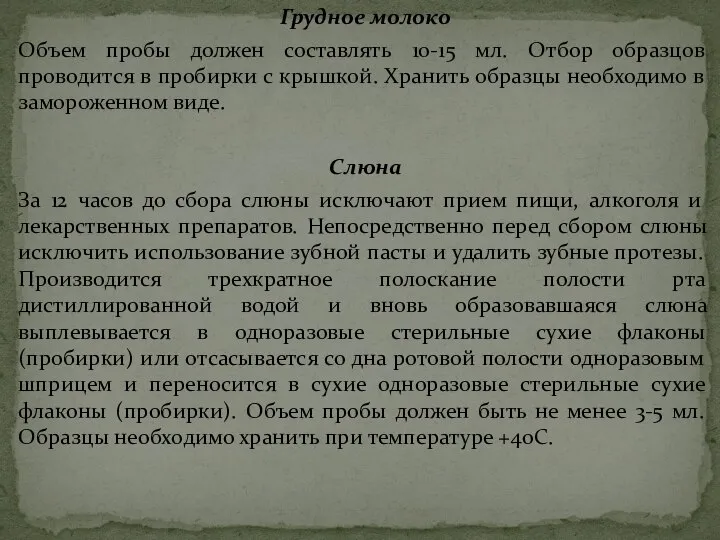 Грудное молоко

Объем пробы должен составлять 10-15 мл. Отбор образцов проводится в пробирки с крышкой. Хранить образцы необходимо в замороженном виде.

Слюна

За 12 часов до сбора слюны исключают прием пищи, алкоголя и лекарственных препаратов. Непосредственно перед сбором слюны исключить использование зубной пасты и удалить зубные протезы. Производится трехкратное полоскание полости рта дистиллированной водой и вновь образовавшаяся слюна выплевывается в одноразовые стерильные сухие флаконы (пробирки) или отсасывается со дна ротовой полости одноразовым шприцем и переносится в сухие одноразовые стерильные сухие флаконы (пробирки). Объем пробы должен быть не менее 3-5 мл. Образцы необходимо хранить при температуре +40С.